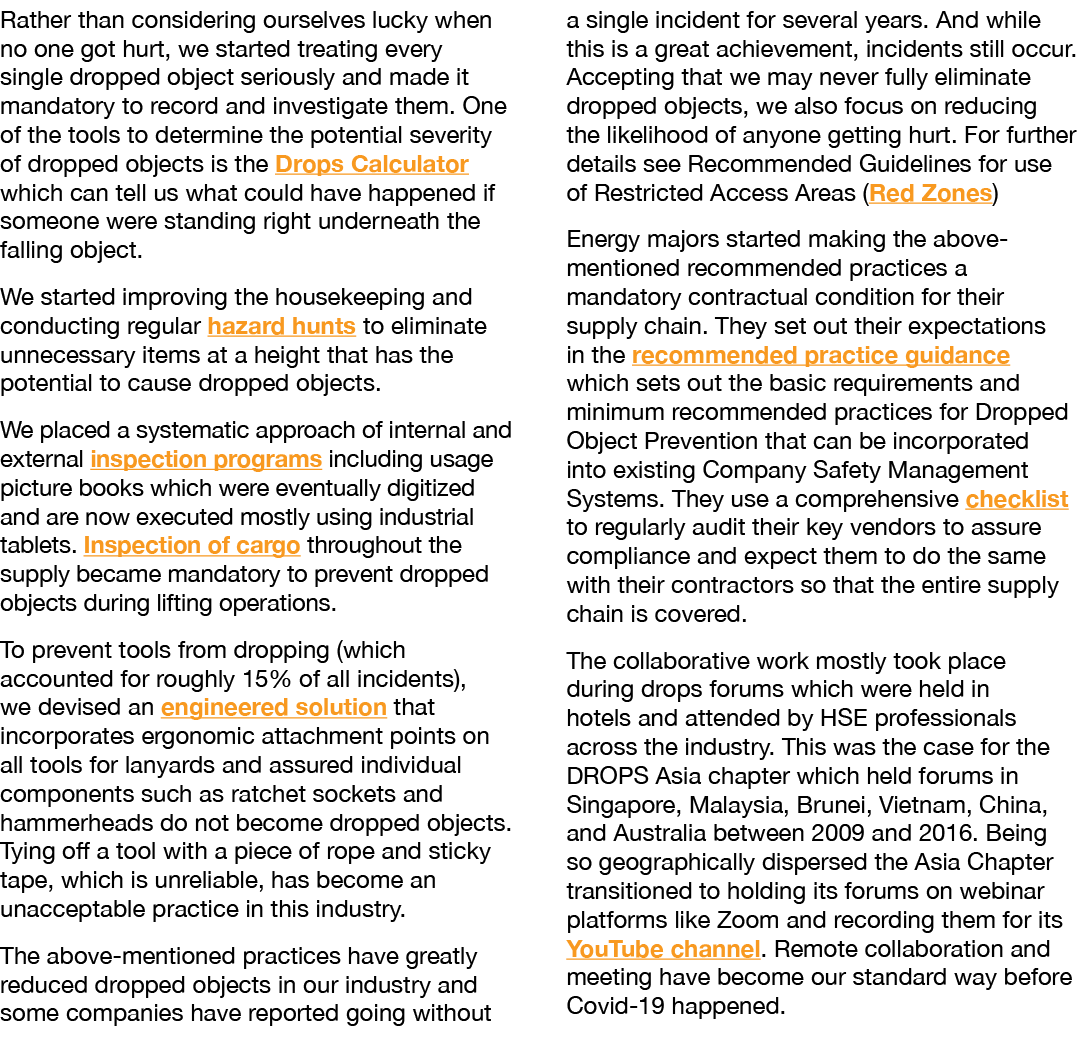 Rather than considering ourselves lucky when no one got hurt, we started treating every single dropped object seriously and made it mandatory to record and investigate them. One of the tools to determine the potential severity of dropped objects is the Drops Calculator which can tell us what could have happened if someone were standing right underneath the falling object.

We started improving the housekeeping and conducting regular hazard hunts to eliminate unnecessary items at a height that has the potential to cause dropped objects.

We placed a systematic approach of internal and external inspection programs including usage picture books which were eventually digitized and are now executed mostly using industrial tablets. Inspection of cargo throughout the supply became mandatory to prevent dropped objects during lifting operations.

To prevent tools from dropping (which accounted for roughly 15% of all incidents), we devised an engineered solution that incorporates ergonomic attachment points on all tools for lanyards and assured individual components such as ratchet sockets and hammerheads do not become dropped objects. Tying off a tool with a piece of rope and sticky tape, which is unreliable, has become an unacceptable practice in this industry.

The above-mentioned practices have greatly reduced dropped objects in our industry and some companies have reported going without a single incident for several years. And while this is a great achievement, incidents still occur. Accepting that we may never fully eliminate dropped objects, we also focus on reducing the likelihood of anyone getting hurt. For further details see Recommended Guidelines for use of Restricted Access Areas (Red Zones)

Energy majors started making the above-mentioned recommended practices a mandatory contractual condition for their supply chain. They set out their expectations in the recommended practice guidance which sets out the basic requirements and minimum recommended practices for Dropped Object Prevention that can be incorporated into existing Company Safety Management Systems. They use a comprehensive checklist to regularly audit their key vendors to assure compliance and expect them to do the same with their contractors so that the entire supply chain is covered.

The collaborative work mostly took place during drops forums which were held in hotels and attended by HSE professionals across the industry. This was the case for the DROPS Asia chapter which held forums in Singapore, Malaysia, Brunei, Vietnam, China, and Australia between 2009 and 2016. Being so geographically dispersed the Asia Chapter transitioned to holding its forums on webinar platforms like Zoom and recording them for its YouTube channel. Remote collaboration and meeting have become our standard way before Covid-19 happened.